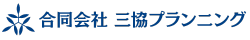 合同会社 三協プランニング